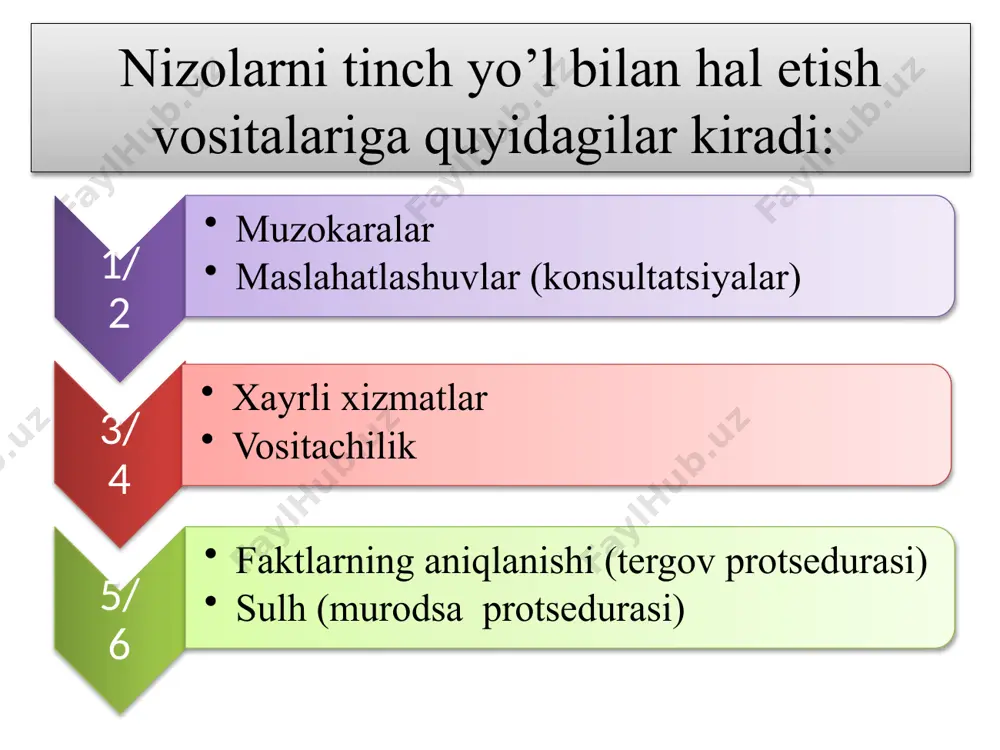 Nizolarni tinch yo’l bilan hal etish vositalariga quyidagilar kiradi:

1/2

• Muzokaralar
• Maslahatlashuvlar (konsultatsiyalar)

3/4

• Xayrli xizmatlar
• Vositachilik

5/6

• Faktlarning aniqlanishi (tergov protsedurasi)
• Sulh (murodsa protsedurasi)

FaylHub.uz